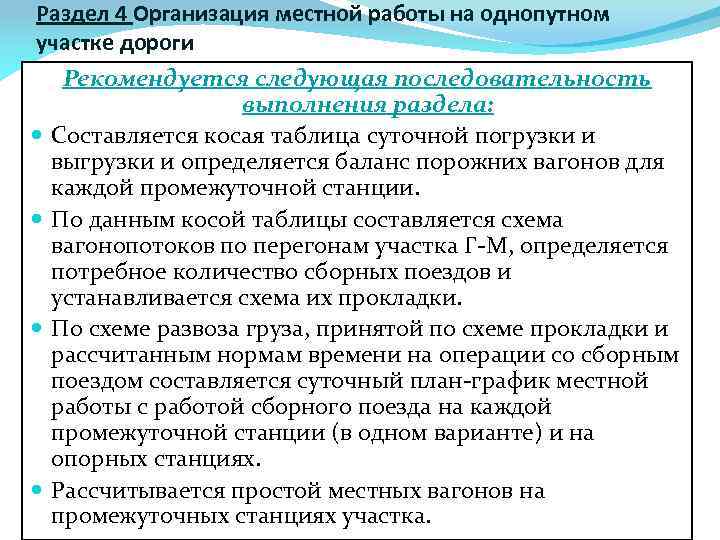 Раздел 4 Организация местной работы на однопутном участке дороги

Рекомендуется следующая последовательность выполнения раздела:

Составляется косая таблица суточной погрузки и выгрузки и определяется баланс порожних вагонов для каждой промежуточной станции.

По данным косой таблицы составляется схема вагонопотоков по перегонам участка Г-М, определяется потребное количество сборных поездов и устанавливается схема их прокладки.

По схеме развоза груза, принятой по схеме прокладки и рассчитанным нормам времени на операции со сборным поездом составляется суточный план-график местной работы с работой сборного поезда на каждой промежуточной станции (в одном варианте) и на опорных станциях.

Рассчитывается простой местных вагонов на промежуточных станциях участка.